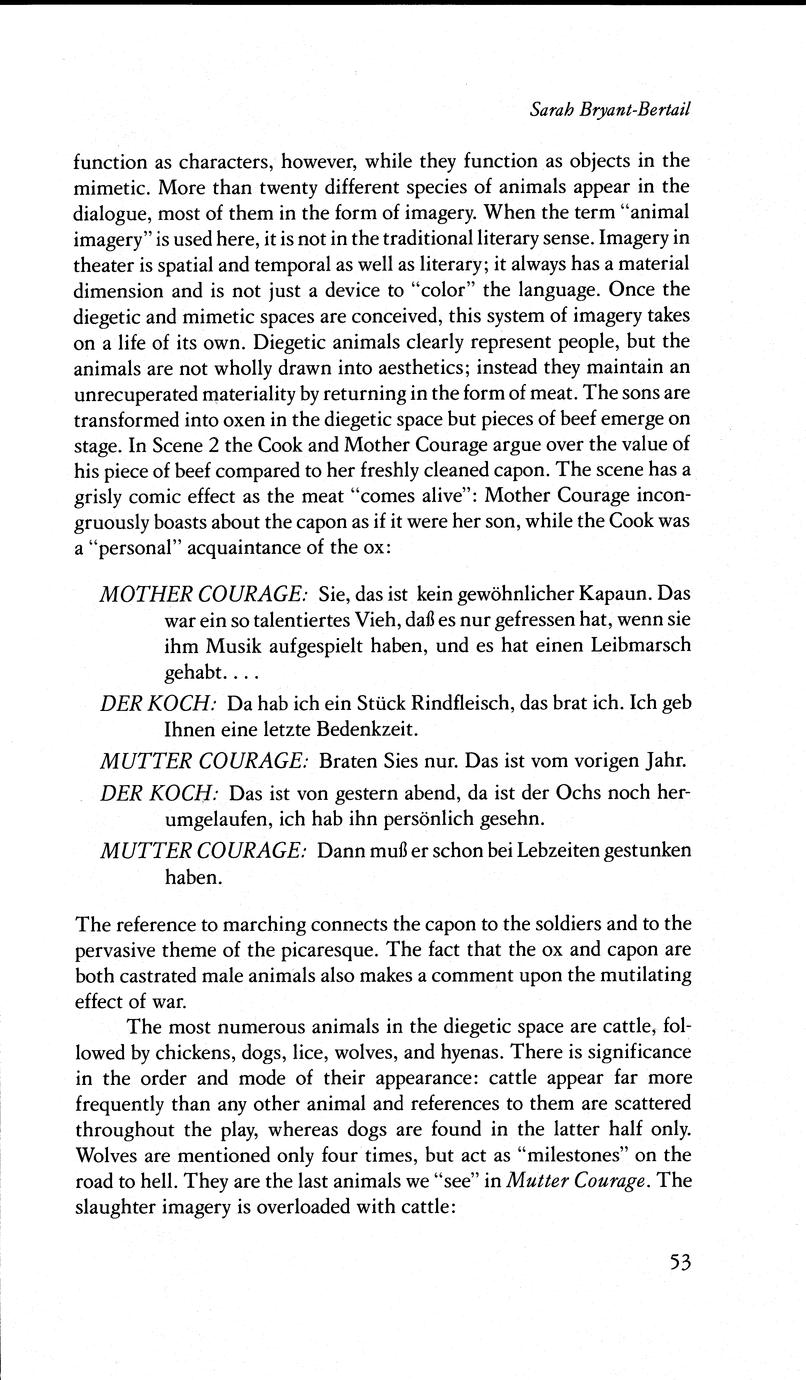 Sarah Bryant-Bertail

function as characters, however, while they function as objects in the mimetic. More than twenty different species of animals appear in the dialogue, most of them in the form of imagery. When the term "animal imagery" is used here, it is not in the traditional literary sense. Imagery in theater is spatial and temporal as well as literary; it always has a material dimension and is not just a device to "color" the language. Once the diegetic and mimetic spaces are conceived, this system of imagery takes on a life of its own. Diegetic animals clearly represent people, but the animals are not wholly drawn into aesthetics; instead they maintain an unrecuperated materiality by returning in the form of meat. The sons are transformed into oxen in the diegetic space but pieces of beef emerge on stage. In Scene 2 the Cook and Mother Courage argue over the value of his piece of beef compared to her freshly cleaned capon. The scene has a grisly comic effect as the meat "comes alive": Mother Courage incongruously boasts about the capon as if it were her son, while the Cook was a "personal" acquaintance of the ox:

MOTHER COURAGE: Sie, das ist kein gewöhnlicher Kapaun. Das war ein so talentiertes Vieh, daß es nur gefressen hat, wenn sie ihm Musik aufgespielt haben, und es hat einen Leibmarsch gehabt. . . .

DER KOCH: Da hab ich ein Stück Rindfleisch, das brat ich. Ich geb Ihnen eine letzte Bedenkzeit.

MUTTER COURAGE: Braten Sies nur. Das ist vom vorigen Jahr.

DER KOCH: Das ist von gestern abend, da ist der Ochs noch herumgelaufen, ich hab ihn persönlich gesehn.

MUTTER COURAGE: Dann muß er schon bei Lebzeiten gestunken haben.

The reference to marching connects the capon to the soldiers and to the pervasive theme of the picaresque. The fact that the ox and capon are both castrated male animals also makes a comment upon the mutilating effect of war.

The most numerous animals in the diegetic space are cattle, followed by chickens, dogs, lice, wolves, and hyenas. There is significance in the order and mode of their appearance: cattle appear far more frequently than any other animal and references to them are scattered throughout the play, whereas dogs are found in the latter half only. Wolves are mentioned only four times, but act as "milestones" on the road to hell. They are the last animals we "see" in Mutter Courage. The slaughter imagery is overloaded with cattle:

53